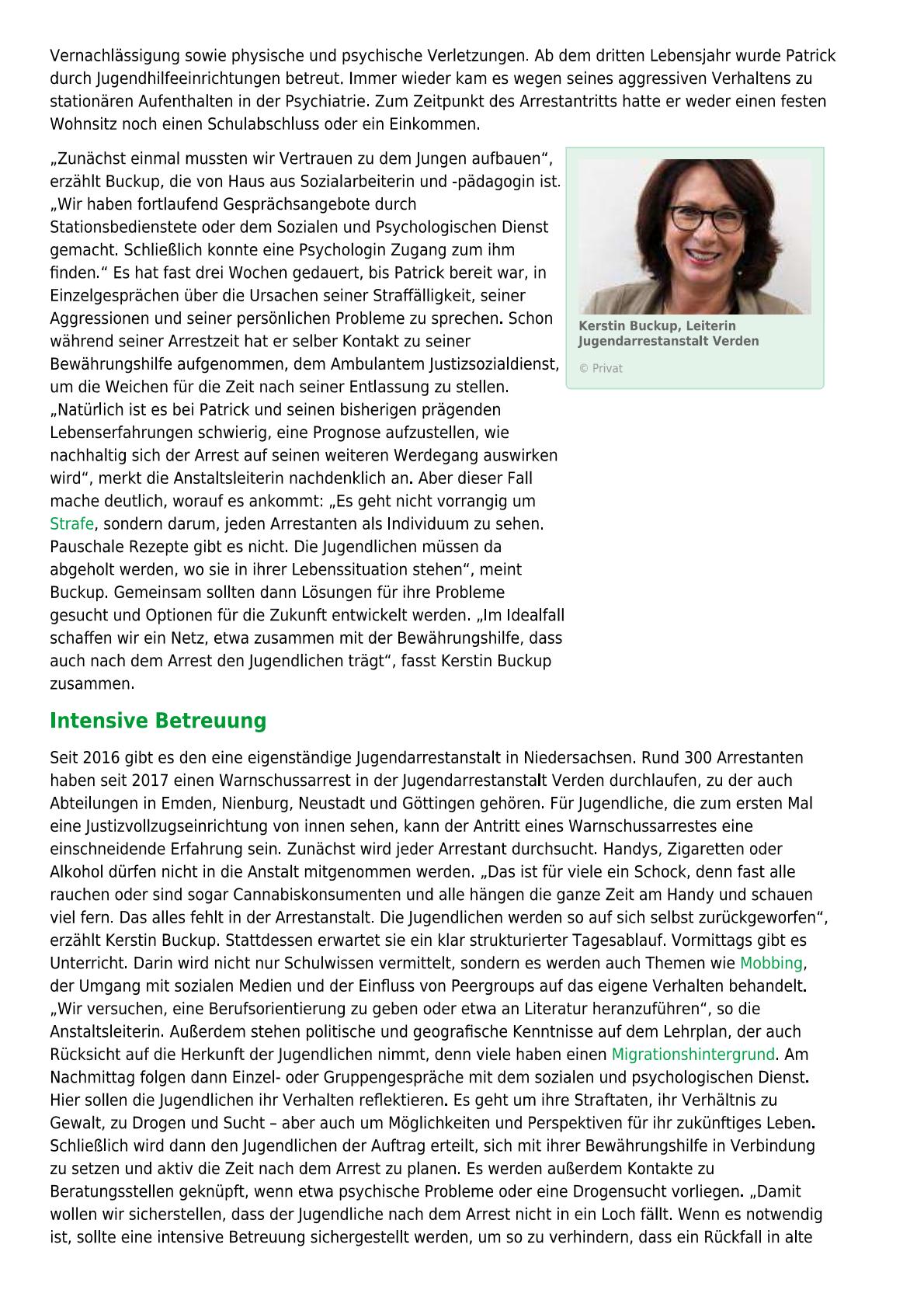 Vernachlässigung sowie physische und psychische Verletzungen. Ab dem dritten Lebensjahr wurde Patrick durch Jugendhilfeeinrichtungen betreut. Immer wieder kam es wegen seines aggressiven Verhaltens zu stationären Aufenthalten in der Psychiatrie. Zum Zeitpunkt des Arrestantritts hatte er weder einen festen Wohnsitz noch einen Schulabschluss oder ein Einkommen.

„Zunächst einmal mussten wir Vertrauen zu dem Jungen aufbauen“, erzählt Buckup, die von Haus aus Sozialarbeiterin und -pädagogin ist. „Wir haben fortlaufend Gesprächsangebote durch Stationsbedienstete oder dem Sozialen und Psychologischen Dienst gemacht. Schließlich konnte eine Psychologin Zugang zum ihm finden.“ Es hat fast drei Wochen gedauert, bis Patrick bereit war, in Einzelgesprächen über die Ursachen seiner Straffälligkeit, seiner Aggressionen und seiner persönlichen Probleme zu sprechen. Schon während seiner Arrestzeit hat er selber Kontakt zu seiner Bewährungshilfe aufgenommen, dem Ambulantem Justizsozialdienst, um die Weichen für die Zeit nach seiner Entlassung zu stellen. „Natürlich ist es bei Patrick und seinen bisherigen prägenden Lebenserfahrungen schwierig, eine Prognose aufzustellen, wie nachhaltig sich der Arrest auf seinen weiteren Werdegang auswirken wird“, merkt die Anstaltsleiterin nachdenklich an. Aber dieser Fall mache deutlich, worauf es ankommt: „Es geht nicht vorrangig um Strafe, sondern darum, jeden Arrestanten als Individuum zu sehen. Pauschale Rezepte gibt es nicht. Die Jugendlichen müssen da abgeholt werden, wo sie in ihrer Lebenssituation stehen“, meint Buckup. Gemeinsam sollten dann Lösungen für ihre Probleme gesucht und Optionen für die Zukunft entwickelt werden. „Im Idealfall schaffen wir ein Netz, etwa zusammen mit der Bewährungshilfe, dass auch nach dem Arrest den Jugendlichen trägt“, fasst Kerstin Buckup zusammen.

Kerstin Buckup, Leiterin Jugendarrestanstalt Verden

© Privat

Intensive Betreuung

Seit 2016 gibt es den eine eigenständige Jugendarrestanstalt in Niedersachsen. Rund 300 Arrestanten haben seit 2017 einen Warnschussarrest in der Jugendarrestanstalt Verden durchlaufen, zu der auch Abteilungen in Emden, Nienburg, Neustadt und Göttingen gehören. Für Jugendliche, die zum ersten Mal eine Justizvollzugseinrichtung von innen sehen, kann der Antritt eines Warnschussarrestes eine einschneidende Erfahrung sein. Zunächst wird jeder Arrestant durchsucht. Handys, Zigaretten oder Alkohol dürfen nicht in die Anstalt mitgenommen werden. „Das ist für viele ein Schock, denn fast alle rauchen oder sind sogar Cannabiskonsumenten und alle hängen die ganze Zeit am Handy und schauen viel fern. Das alles fehlt in der Arrestanstalt. Die Jugendlichen werden so auf sich selbst zurückgeworfen“, erzählt Kerstin Buckup. Stattdessen erwartet sie ein klar strukturierter Tagesablauf. Vormittags gibt es Unterricht. Darin wird nicht nur Schulwissen vermittelt, sondern es werden auch Themen wie Mobbing, der Umgang mit sozialen Medien und der Einfluss von Peergroups auf das eigene Verhalten behandelt. „Wir versuchen, eine Berufsorientierung zu geben oder etwa an Literatur heranzuführen“, so die Anstaltsleiterin. Außerdem stehen politische und geografische Kenntnisse auf dem Lehrplan, der auch Rücksicht auf die Herkunft der Jugendlichen nimmt, denn viele haben einen Migrationshintergrund. Am Nachmittag folgen dann Einzel- oder Gruppengespräche mit dem sozialen und psychologischen Dienst. Hier sollen die Jugendlichen ihr Verhalten reflektieren. Es geht um ihre Straftaten, ihr Verhältnis zu Gewalt, zu Drogen und Sucht – aber auch um Möglichkeiten und Perspektiven für ihr zukünftiges Leben. Schließlich wird dann den Jugendlichen der Auftrag erteilt, sich mit ihrer Bewährungshilfe in Verbindung zu setzen und aktiv die Zeit nach dem Arrest zu planen. Es werden außerdem Kontakte zu Beratungsstellen geknüpft, wenn etwa psychische Probleme oder eine Drogensucht vorliegen. „Damit wollen wir sicherstellen, dass der Jugendliche nach dem Arrest nicht in ein Loch fällt. Wenn es notwendig ist, sollte eine intensive Betreuung sichergestellt werden, um so zu verhindern, dass ein Rückfall in alte